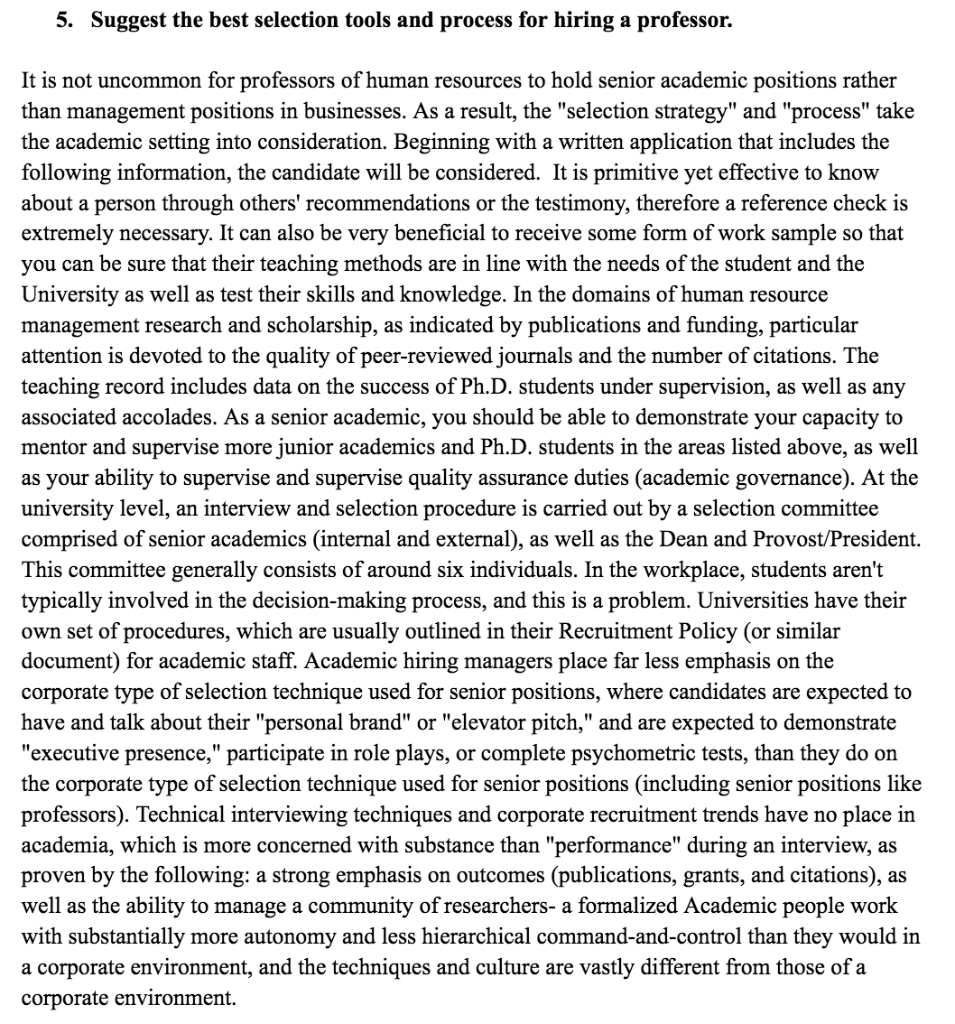 5. Suggest the best selection tools and process for hiring a professor.

It is not uncommon for professors of human resources to hold senior academic positions rather than management positions in businesses. As a result, the "selection strategy" and "process" take the academic setting into consideration. Beginning with a written application that includes the following information, the candidate will be considered. It is primitive yet effective to know about a person through others' recommendations or the testimony, therefore a reference check is extremely necessary. It can also be very beneficial to receive some form of work sample so that you can be sure that their teaching methods are in line with the needs of the student and the University as well as test their skills and knowledge. In the domains of human resource management research and scholarship, as indicated by publications and funding, particular attention is devoted to the quality of peer-reviewed journals and the number of citations. The teaching record includes data on the success of Ph.D. students under supervision, as well as any associated accolades. As a senior academic, you should be able to demonstrate your capacity to mentor and supervise more junior academics and Ph.D. students in the areas listed above, as well as your ability to supervise and supervise quality assurance duties (academic governance). At the university level, an interview and selection procedure is carried out by a selection committee comprised of senior academics (internal and external), as well as the Dean and Provost/President. This committee generally consists of around six individuals. In the workplace, students aren't typically involved in the decision-making process, and this is a problem. Universities have their own set of procedures, which are usually outlined in their Recruitment Policy (or similar document) for academic staff. Academic hiring managers place far less emphasis on the corporate type of selection technique used for senior positions, where candidates are expected to have and talk about their "personal brand" or "elevator pitch," and are expected to demonstrate "executive presence," participate in role plays, or complete psychometric tests, than they do on the corporate type of selection technique used for senior positions (including senior positions like professors). Technical interviewing techniques and corporate recruitment trends have no place in academia, which is more concerned with substance than "performance" during an interview, as proven by the following: a strong emphasis on outcomes (publications, grants, and citations), as well as the ability to manage a community of researchers- a formalized Academic people work with substantially more autonomy and less hierarchical command-and-control than they would in a corporate environment, and the techniques and culture are vastly different from those of a corporate environment.